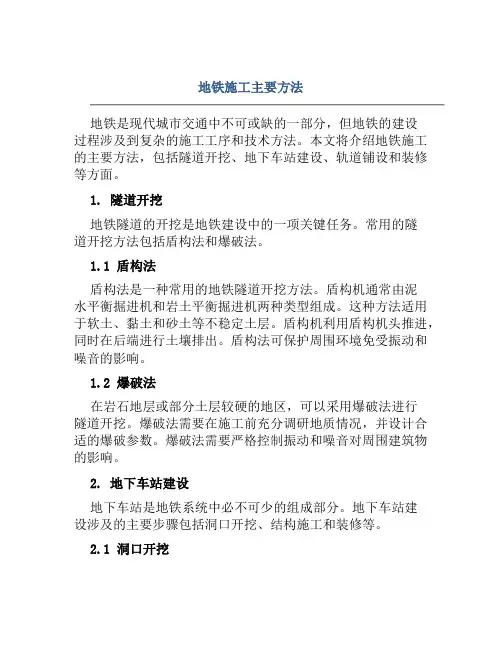 地铁施工主要方法

地铁是现代城市交通中不可或缺的一部分，但地铁的建设过程涉及到复杂的施工工序和技术方法。本文将介绍地铁施工的主要方法，包括隧道开挖、地下车站建设、轨道铺设和装修等方面。

1. 隧道开挖

地铁隧道的开挖是地铁建设中的一项关键任务。常用的隧道开挖方法包括盾构法和爆破法。

1.1 盾构法

盾构法是一种常用的地铁隧道开挖方法。盾构机通常由泥水平衡掘进机和岩土平衡掘进机两种类型组成。这种方法适用于软土、黏土和砂土等不稳定土层。盾构机利用盾构机头推进，同时在后端进行土壤排出。盾构法可保护周围环境免受振动和噪音的影响。

1.2 爆破法

在岩石地层或部分土层较硬的地区，可以采用爆破法进行隧道开挖。爆破法需要在施工前充分调研地质情况，并设计合适的爆破参数。爆破法需要严格控制振动和噪音对周围建筑物的影响。

2. 地下车站建设

地下车站是地铁系统中必不可少的组成部分。地下车站建设涉及的主要步骤包括洞口开挖、结构施工和装修等。

2.1 洞口开挖